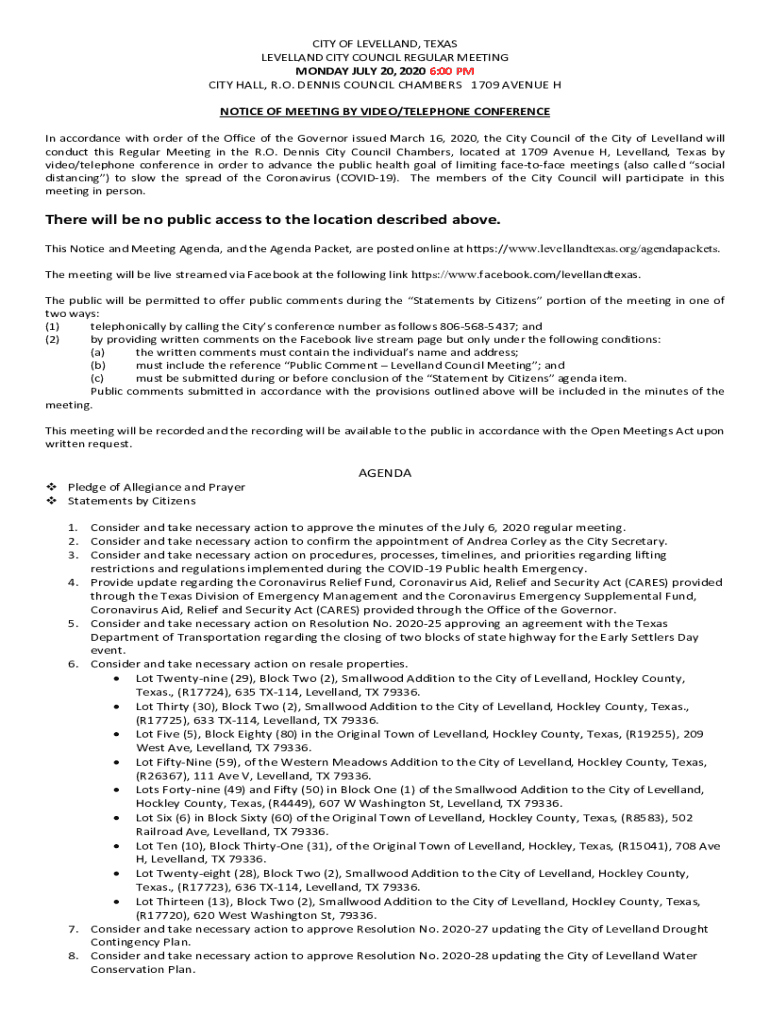 CITY OF LEVELLAND, TEXAS
LEVELLAND CITY COUNCIL REGULAR MEETING
MONDAY JULY 20, 2020 6:00 PM
CITY HALL, R.O. DENNIS COUNCIL CHAMBERS 1709 AVENUE H

NOTICE OF MEETING BY VIDEO/TELEPHONE CONFERENCE

In accordance with order of the Office of the Governor issued March 16, 2020, the City Council of the City of Levelland will conduct this Regular Meeting in the R.O. Dennis City Council Chambers, located at 1709 Avenue H, Levelland, Texas by video/telephone conference in order to advance the public health goal of limiting face-to-face meetings (also called "social distancing") to slow the spread of the Coronavirus (COVID-19). The members of the City Council will participate in this meeting in person.

There will be no public access to the location described above.

This Notice and Meeting Agenda, and the Agenda Packet, are posted online at https://www.levellandtexas.org/agendapackets.

The meeting will be live streamed via Facebook at the following link https://www.facebook.com/levellandtexas.

The public will be permitted to offer public comments during the "Statements by Citizens" portion of the meeting in one of two ways:
(1) telephonically by calling the City's conference number as follows 806-568-5437; and
(2) by providing written comments on the Facebook live stream page but only under the following conditions:
(a) the written comments must contain the individual's name and address;
(b) must include the reference "Public Comment – Levelland Council Meeting"; and
(c) must be submitted during or before conclusion of the "Statement by Citizens" agenda item.
Public comments submitted in accordance with the provisions outlined above will be included in the minutes of the meeting.

This meeting will be recorded and the recording will be available to the public in accordance with the Open Meetings Act upon written request.

AGENDA
❖ Pledge of Allegiance and Prayer
❖ Statements by Citizens

1. Consider and take necessary action to approve the minutes of the July 6, 2020 regular meeting.
2. Consider and take necessary action to confirm the appointment of Andrea Corley as the City Secretary.
3. Consider and take necessary action on procedures, processes, timelines, and priorities regarding lifting restrictions and regulations implemented during the COVID-19 Public health Emergency.
4. Provide update regarding the Coronavirus Relief Fund, Coronavirus Aid, Relief and Security Act (CARES) provided through the Texas Division of Emergency Management and the Coronavirus Emergency Supplemental Fund, Coronavirus Aid, Relief and Security Act (CARES) provided through the Office of the Governor.
5. Consider and take necessary action on Resolution No. 2020-25 approving an agreement with the Texas Department of Transportation regarding the closing of two blocks of state highway for the Early Settlers Day event.
6. Consider and take necessary action on resale properties.
• Lot Twenty-nine (29), Block Two (2), Smallwood Addition to the City of Levelland, Hockley County, Texas., (R17724), 635 TX-114, Levelland, TX 79336.
• Lot Thirty (30), Block Two (2), Smallwood Addition to the City of Levelland, Hockley County, Texas., (R17725), 633 TX-114, Levelland, TX 79336.
• Lot Five (5), Block Eighty (80) in the Original Town of Levelland, Hockley County, Texas, (R19255), 209 West Ave, Levelland, TX 79336.
• Lot Fifty-Nine (59), of the Western Meadows Addition to the City of Levelland, Hockley County, Texas, (R26367), 111 Ave V, Levelland, TX 79336.
• Lots Forty-nine (49) and Fifty (50) in Block One (1) of the Smallwood Addition to the City of Levelland, Hockley County, Texas, (R4449), 607 W Washington St, Levelland, TX 79336.
• Lot Six (6) in Block Sixty (60) of the Original Town of Levelland, Hockley County, Texas, (R8583), 502 Railroad Ave, Levelland, TX 79336.
• Lot Ten (10), Block Thirty-One (31), of the Original Town of Levelland, Hockley, Texas, (R15041), 708 Ave H, Levelland, TX 79336.
• Lot Twenty-eight (28), Block Two (2), Smallwood Addition to the City of Levelland, Hockley County, Texas., (R17723), 636 TX-114, Levelland, TX 79336.
• Lot Thirteen (13), Block Two (2), Smallwood Addition to the City of Levelland, Hockley County, Texas, (R17720), 620 West Washington St, 79336.
7. Consider and take necessary action to approve Resolution No. 2020-27 updating the City of Levelland Drought Contingency Plan.
8. Consider and take necessary action to approve Resolution No. 2020-28 updating the City of Levelland Water Conservation Plan.